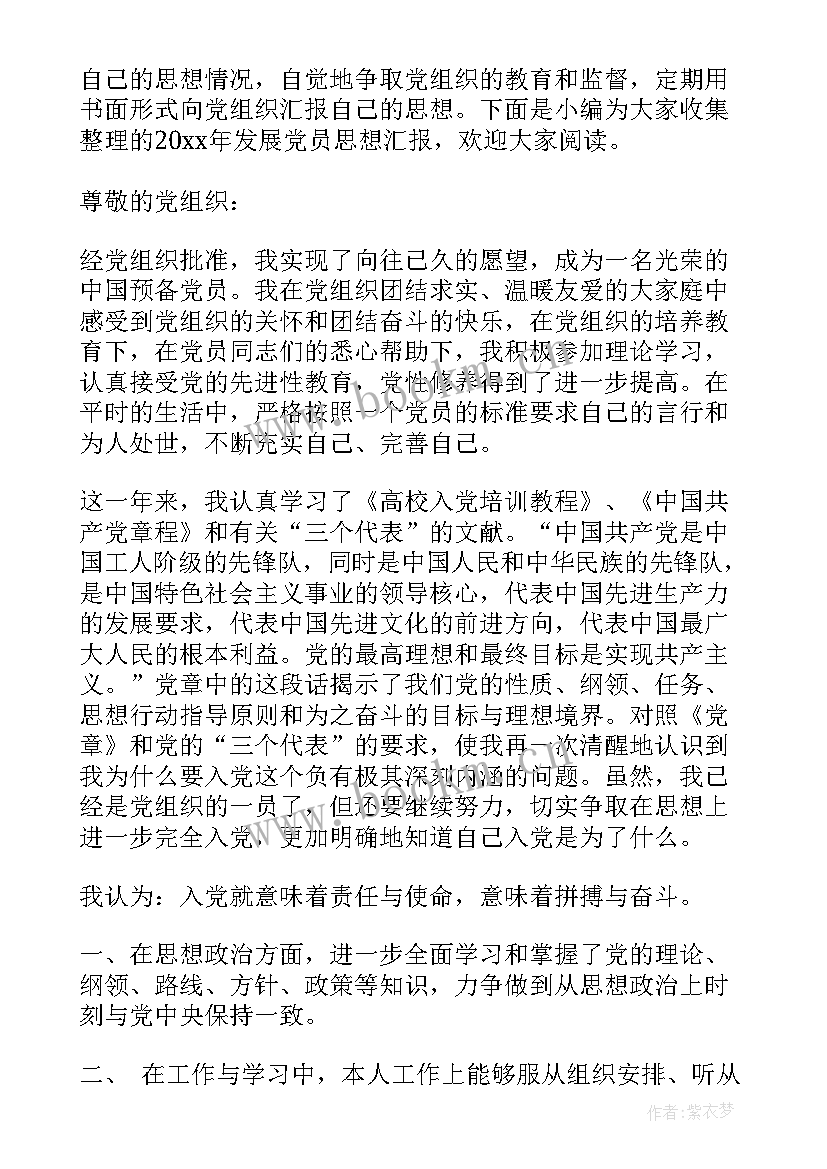 自己的思想情况，自觉地争取党组织的教育和监督，定期用书面形式向党组织汇报自己的思想。下面是小编为大家收集整理的20xx年发展党员思想汇报，欢迎大家阅读。

尊敬的党组织：

经党组织批准，我实现了向往已久的愿望，成为一名光荣的中国预备党员。我在党组织团结求实、温暖友爱的大家庭中感受到党组织的关怀和团结奋斗的快乐，在党组织的培养教育下，在党员同志们的悉心帮助下，我积极参加理论学习，认真接受党的先进性教育，党性修养得到了进一步提高。在平时的生活中，严格按照一个党员的标准要求自己的言行和为人处世，不断充实自己、完善自己。

这一年来，我认真学习了《高校入党培训教程》、《中国共产党章程》和有关“三个代表”的文献。“中国共产党是中国工人阶级的先锋队，同时是中国人民和中华民族的先锋队，是中国特色社会主义事业的领导核心，代表中国先进生产力的发展要求，代表中国先进文化的前进方向，代表中国最广大人民的根本利益。党的最高理想和最终目标是实现共产主义。”党章中的这段话揭示了我们党的性质、纲领、任务、思想行动指导原则和为之奋斗的目标与理想境界。对照《党章》和党的“三个代表”的要求，使我再一次清醒地认识到我为什么要入党这个负有极其深刻内涵的问题。虽然，我已经是党组织的一员了，但还要继续努力，切实争取在思想上进一步完全入党，更加明确地知道自己入党是为了什么。

我认为：入党就意味着责任与使命，意味着拼搏与奋斗。

一、在思想政治方面，进一步全面学习和掌握了党的理论、纲领、路线、方针、政策等知识，力争做到从思想政治上时刻与党中央保持一致。

二、 在工作与学习中，本人工作上能够服从组织安排、听从

作者：紫衣梦